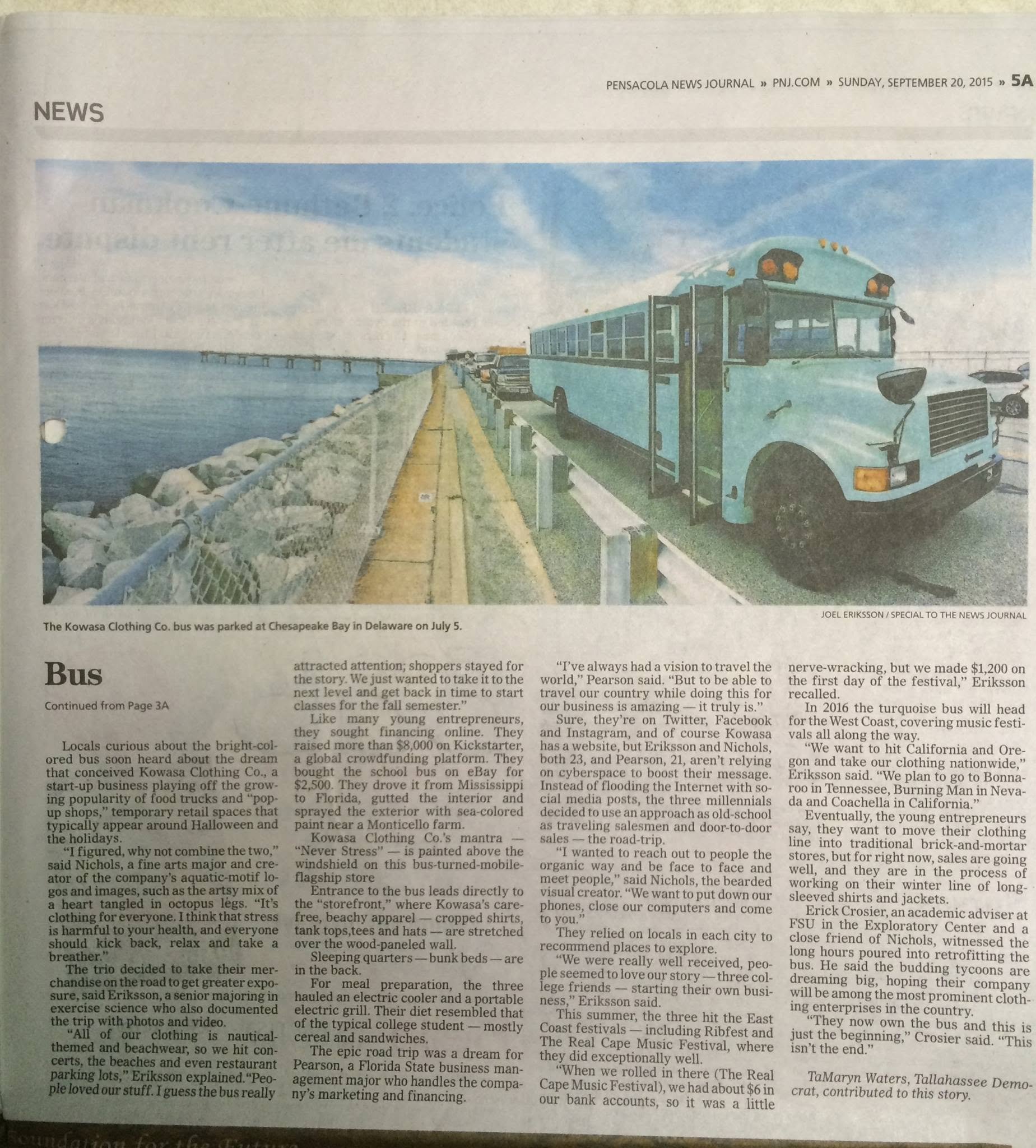 PENSACOLA NEWS JOURNAL » PNJ.COM » SUNDAY, SEPTEMBER 20, 2015 » 5A

NEWS

JOEL ERIKSSON / SPECIAL TO THE NEWS JOURNAL

The Kowasa Clothing Co. bus was parked at Chesapeake Bay in Delaware on July 5.

Bus

Continued from Page 3A

Locals curious about the bright-colored bus soon heard about the dream that conceived Kowasa Clothing Co., a start-up business playing off the growing popularity of food trucks and "pop-up shops," temporary retail spaces that typically appear around Halloween and the holidays.

"I figured, why not combine the two," said Nichols, a fine arts major and creator of the company's aquatic-motif logos and images, such as the artsy mix of a heart tangled in octopus legs. "It's clothing for everyone. I think that stress is harmful to your health, and everyone should kick back, relax and take a breather."

The trio decided to take their merchandise on the road to get greater exposure, said Eriksson, a senior majoring in exercise science who also documented the trip with photos and video.

"All of our clothing is nautical-themed and beachwear, so we hit concerts, the beaches and even restaurant parking lots," Eriksson explained. "People loved our stuff. I guess the bus really attracted attention; shoppers stayed for the story. We just wanted to take it to the next level and get back in time to start classes for the fall semester."

Like many young entrepreneurs, they sought financing online. They raised more than $8,000 on Kickstarter, a global crowdfunding platform. They bought the school bus on eBay for $2,500. They drove it from Mississippi to Florida, gutted the interior and sprayed the exterior with sea-colored paint near a Monticello farm.

Kowasa Clothing Co.'s mantra — "Never Stress" — is painted above the windshield on this bus-turned-mobile-flagship store

Entrance to the bus leads directly to the "storefront," where Kowasa's carefree, beachy apparel — cropped shirts, tank tops,tees and hats — are stretched over the wood-paneled wall.

Sleeping quarters — bunk beds — are in the back.

For meal preparation, the three hauled an electric cooler and a portable electric grill. Their diet resembled that of the typical college student — mostly cereal and sandwiches.

The epic road trip was a dream for Pearson, a Florida State business management major who handles the company's marketing and financing.

"I've always had a vision to travel the world," Pearson said. "But to be able to travel our country while doing this for our business is amazing — it truly is."

Sure, they're on Twitter, Facebook and Instagram, and of course Kowasa has a website, but Eriksson and Nichols, both 23, and Pearson, 21, aren't relying on cyberspace to boost their message. Instead of flooding the Internet with social media posts, the three millennials decided to use an approach as old-school as traveling salesmen and door-to-door sales — the road-trip.

"I wanted to reach out to people the organic way and be face to face and meet people," said Nichols, the bearded visual creator. "We want to put down our phones, close our computers and come to you."

They relied on locals in each city to recommend places to explore.

"We were really well received, people seemed to love our story — three college friends — starting their own business," Eriksson said.

This summer, the three hit the East Coast festivals — including Ribfest and The Real Cape Music Festival, where they did exceptionally well.

"When we rolled in there (The Real Cape Music Festival), we had about $6 in our bank accounts, so it was a little nerve-wracking, but we made $1,200 on the first day of the festival," Eriksson recalled.

In 2016 the turquoise bus will head for the West Coast, covering music festivals all along the way.

"We want to hit California and Oregon and take our clothing nationwide," Eriksson said. "We plan to go to Bonnaroo in Tennessee, Burning Man in Nevada and Coachella in California."

Eventually, the young entrepreneurs say, they want to move their clothing line into traditional brick-and-mortar stores, but for right now, sales are going well, and they are in the process of working on their winter line of long-sleeved shirts and jackets.

Erick Crosier, an academic adviser at FSU in the Exploratory Center and a close friend of Nichols, witnessed the long hours poured into retrofitting the bus. He said the budding tycoons are dreaming big, hoping their company will be among the most prominent clothing enterprises in the country.

"They now own the bus and this is just the beginning," Crosier said. "This isn't the end."

TaMaryn Waters, Tallahassee Democrat, contributed to this story.